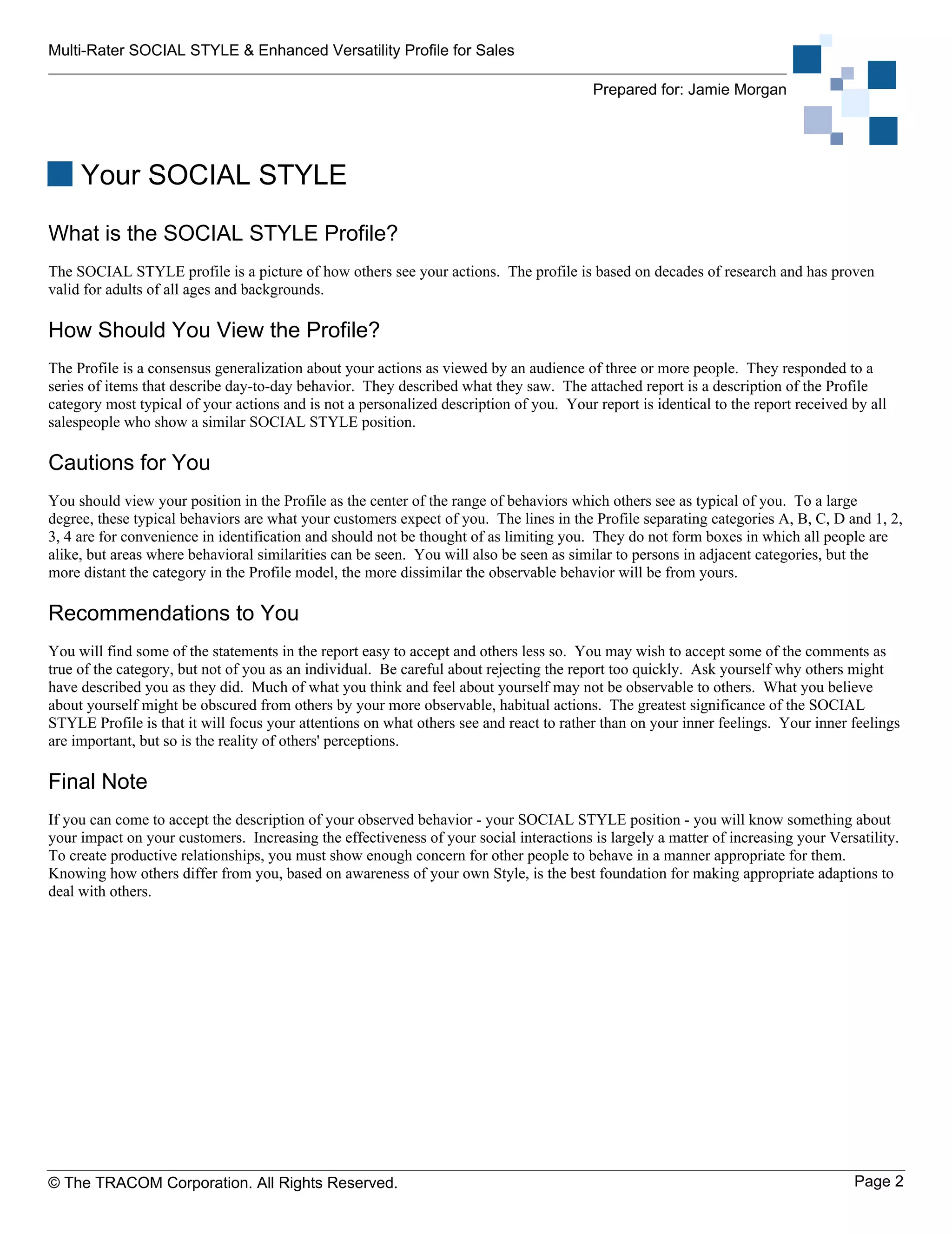 Multi-Rater SOCIAL STYLE & Enhanced Versatility Profile for Sales

Prepared for: Jamie Morgan

Your SOCIAL STYLE

What is the SOCIAL STYLE Profile?

The SOCIAL STYLE profile is a picture of how others see your actions. The profile is based on decades of research and has proven valid for adults of all ages and backgrounds.

How Should You View the Profile?

The Profile is a consensus generalization about your actions as viewed by an audience of three or more people. They responded to a series of items that describe day-to-day behavior. They described what they saw. The attached report is a description of the Profile category most typical of your actions and is not a personalized description of you. Your report is identical to the report received by all salespeople who show a similar SOCIAL STYLE position.

Cautions for You

You should view your position in the Profile as the center of the range of behaviors which others see as typical of you. To a large degree, these typical behaviors are what your customers expect of you. The lines in the Profile separating categories A, B, C, D and 1, 2, 3, 4 are for convenience in identification and should not be thought of as limiting you. They do not form boxes in which all people are alike, but areas where behavioral similarities can be seen. You will also be seen as similar to persons in adjacent categories, but the more distant the category in the Profile model, the more dissimilar the observable behavior will be from yours.

Recommendations to You

You will find some of the statements in the report easy to accept and others less so. You may wish to accept some of the comments as true of the category, but not of you as an individual. Be careful about rejecting the report too quickly. Ask yourself why others might have described you as they did. Much of what you think and feel about yourself may not be observable to others. What you believe about yourself might be obscured from others by your more observable, habitual actions. The greatest significance of the SOCIAL STYLE Profile is that it will focus your attentions on what others see and react to rather than on your inner feelings. Your inner feelings are important, but so is the reality of others' perceptions.

Final Note

If you can come to accept the description of your observed behavior - your SOCIAL STYLE position - you will know something about your impact on your customers. Increasing the effectiveness of your social interactions is largely a matter of increasing your Versatility. To create productive relationships, you must show enough concern for other people to behave in a manner appropriate for them. Knowing how others differ from you, based on awareness of your own Style, is the best foundation for making appropriate adaptions to deal with others.

© The TRACOM Corporation. All Rights Reserved.

Page 2